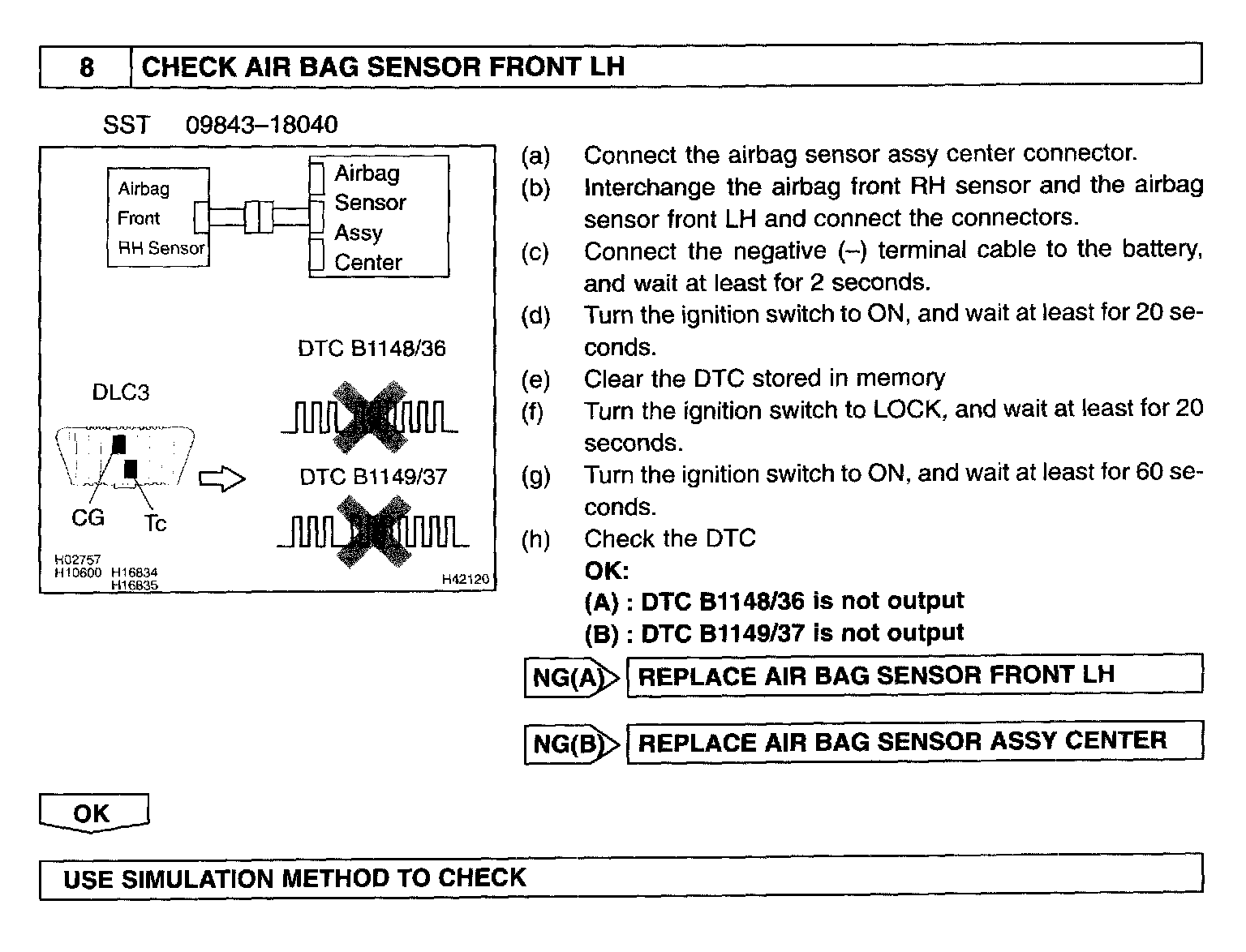 8 CHECK AIR BAG SENSOR FRONT LH

SST 09843–18040

Airbag Front RH Sensor

Airbag Sensor Assy Center

DTC B1148/36

DLC3

DTC B1149/37

CG

Tc

H02757
H10600 H16834
H16835

H42120

(a) Connect the airbag sensor assy center connector.
(b) Interchange the airbag front RH sensor and the airbag sensor front LH and connect the connectors.
(c) Connect the negative (–) terminal cable to the battery, and wait at least for 2 seconds.
(d) Turn the ignition switch to ON, and wait at least for 20 seconds.
(e) Clear the DTC stored in memory
(f) Turn the ignition switch to LOCK, and wait at least for 20 seconds.
(g) Turn the ignition switch to ON, and wait at least for 60 seconds.
(h) Check the DTC
OK:
(A) : DTC B1148/36 is not output
(B) : DTC B1149/37 is not output

NG(A) REPLACE AIR BAG SENSOR FRONT LH

NG(B) REPLACE AIR BAG SENSOR ASSY CENTER

OK

USE SIMULATION METHOD TO CHECK